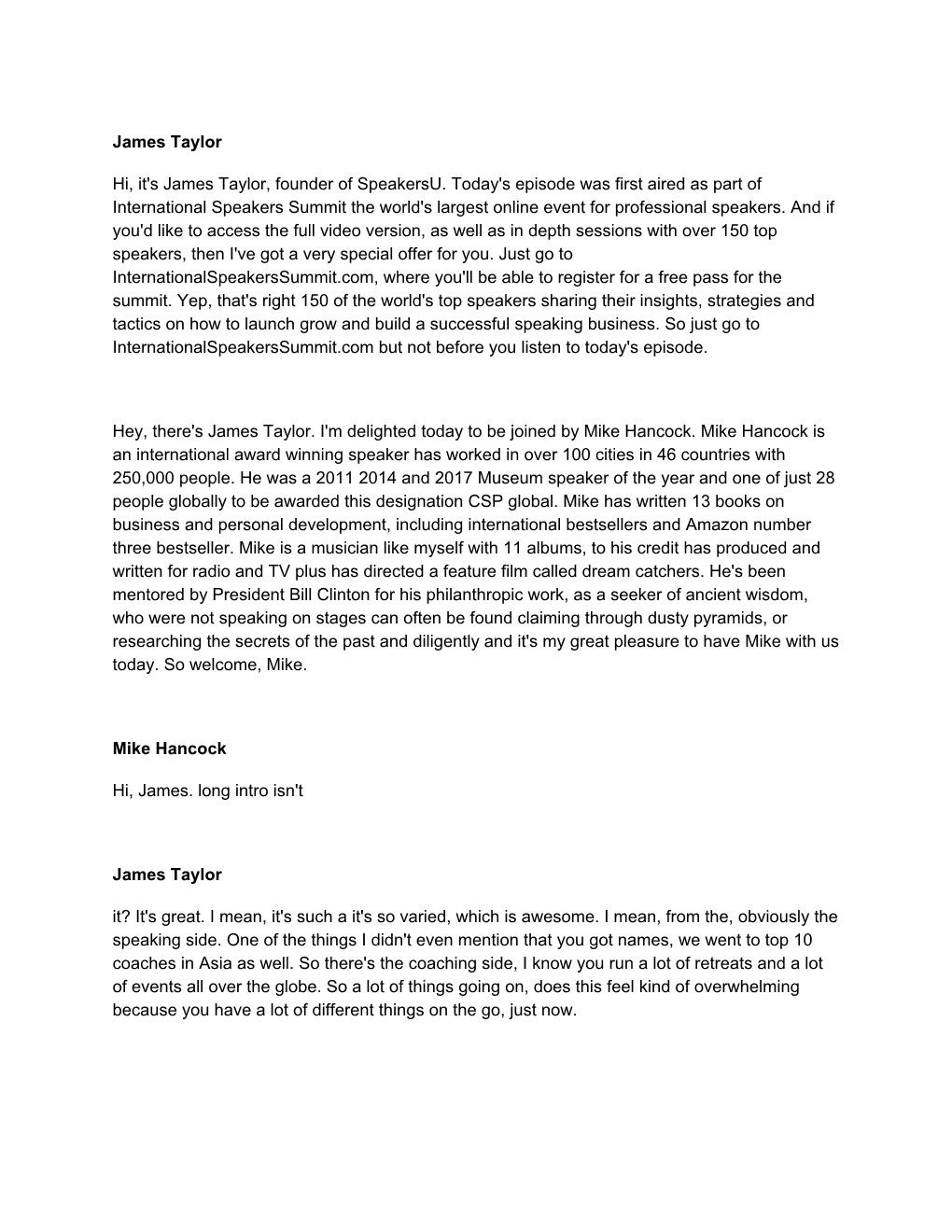 James Taylor

Hi, it's James Taylor, founder of SpeakersU. Today's episode was first aired as part of International Speakers Summit the world's largest online event for professional speakers. And if you'd like to access the full video version, as well as in depth sessions with over 150 top speakers, then I've got a very special offer for you. Just go to InternationalSpeakersSummit.com, where you'll be able to register for a free pass for the summit. Yep, that's right 150 of the world's top speakers sharing their insights, strategies and tactics on how to launch grow and build a successful speaking business. So just go to InternationalSpeakersSummit.com but not before you listen to today's episode.

Hey, there's James Taylor. I'm delighted today to be joined by Mike Hancock. Mike Hancock is an international award winning speaker has worked in over 100 cities in 46 countries with 250,000 people. He was a 2011 2014 and 2017 Museum speaker of the year and one of just 28 people globally to be awarded this designation CSP global. Mike has written 13 books on business and personal development, including international bestsellers and Amazon number three bestseller. Mike is a musician like myself with 11 albums, to his credit has produced and written for radio and TV plus has directed a feature film called dream catchers. He's been mentored by President Bill Clinton for his philanthropic work, as a seeker of ancient wisdom, who were not speaking on stages can often be found claiming through dusty pyramids, or researching the secrets of the past and diligently and it's my great pleasure to have Mike with us today. So welcome, Mike.

Mike Hancock

Hi, James. long intro isn't

James Taylor

it? It's great. I mean, it's such a it's so varied, which is awesome. I mean, from the, obviously the speaking side. One of the things I didn't even mention that you got names, we went to top 10 coaches in Asia as well. So there's the coaching side, I know you run a lot of retreats and a lot of events all over the globe. So a lot of things going on, does this feel kind of overwhelming because you have a lot of different things on the go, just now.